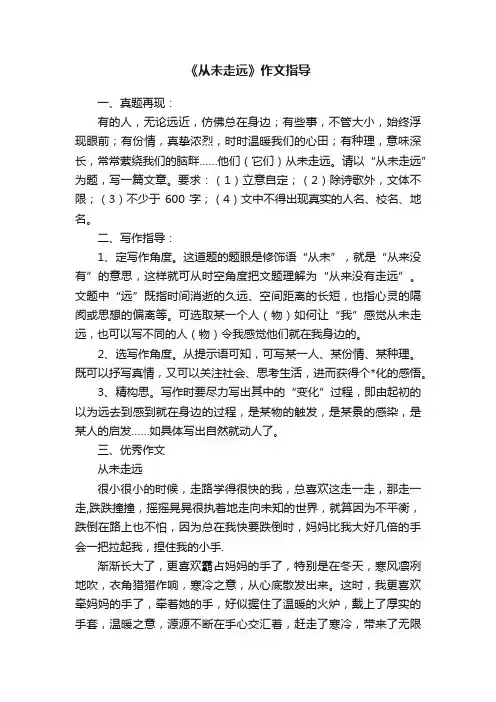 《从未走远》作文指导

一、真题再现：

有的人，无论远近，仿佛总在身边；有些事，不管大小，始终浮现眼前；有份情，真挚浓烈，时时温暖我们的心田；有种理，意味深长，常常萦绕我们的脑畔……他们（它们）从未走远。请以“从未走远”为题，写一篇文章。要求：（1）立意自定；（2）除诗歌外，文体不限；（3）不少于 600 字；（4）文中不得出现真实的人名、校名、地名。

二、写作指导：

1、定写作角度。这道题的题眼是修饰语“从未”，就是“从来没有”的意思，这样就可从时空角度把文题理解为“从来没有走远”。文题中“远”既指时间消逝的久远、空间距离的长短，也指心灵的隔阂或思想的偏离等。可选取某一个人（物）如何让“我”感觉从未走远，也可以写不同的人（物）令我感觉他们就在我身边的。

2、选写作角度。从提示语可知，可写某一人、某份情、某种理。既可以抒写真情，又可以关注社会、思考生活，进而获得个*化的感悟。

3、精构思。写作时要尽力写出其中的“变化”过程，即由起初的以为远去到感到就在身边的过程，是某物的触发，是某景的感染，是某人的启发……如具体写出自然就动人了。

三、优秀作文

从未走远

很小很小的时候，走路学得很快的我，总喜欢这走一走，那走一走,跌跌撞撞，摇摇晃晃很执着地走向未知的世界，就算因为不平衡，跌倒在路上也不怕，因为总在我快要跌倒时，妈妈比我大好几倍的手会一把拉起我，捏住我的小手.

渐渐长大了，更喜欢霸占妈妈的手了，特别是在冬天，寒风凛冽地吹，衣角猎猎作响，寒冷之意，从心底散发出来。这时，我更喜欢牵妈妈的手了，牵着她的手，好似握住了温暖的火炉，戴上了厚实的手套，温暖之意，源源不断在手心交汇着，赶走了寒冷，带来了无限